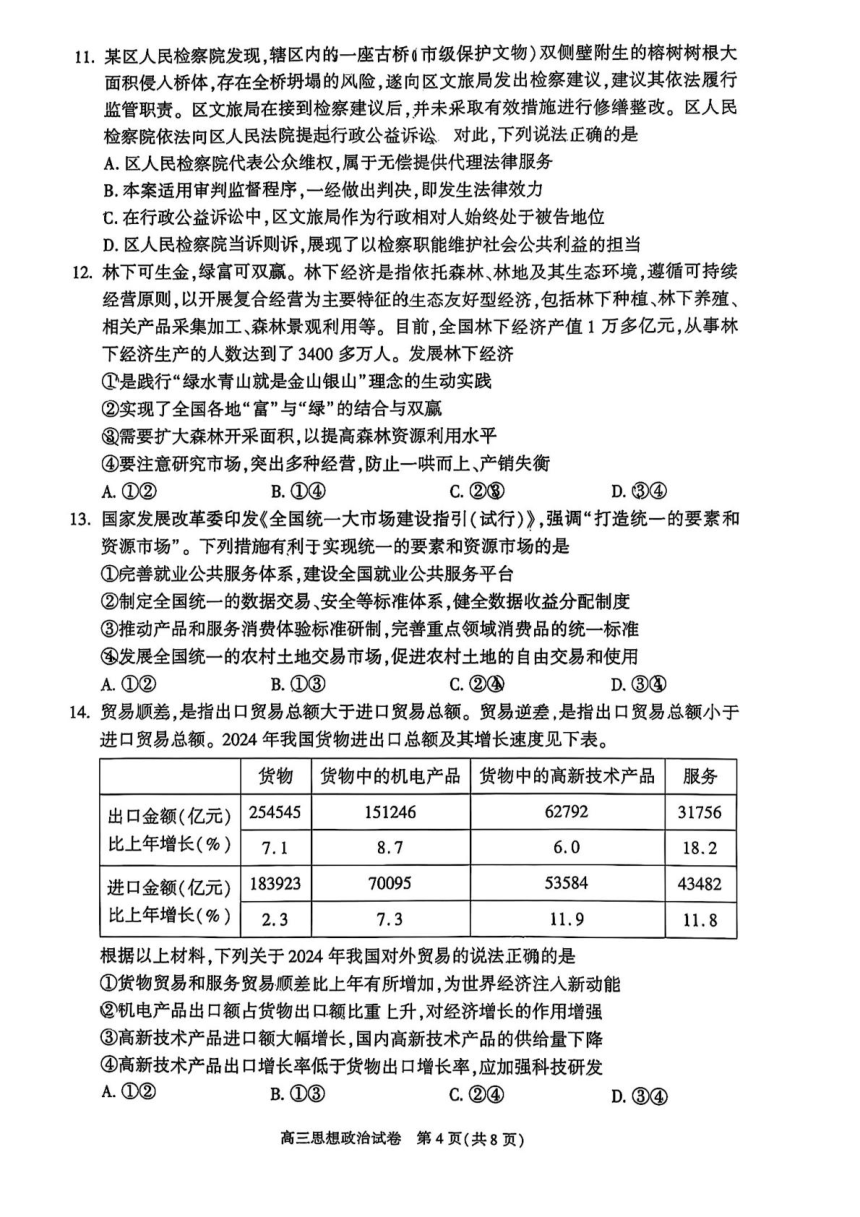 11. 某区人民检察院发现，辖区内的一座古桥（市级保护文物）双侧壁附生的榕树树根大面积侵入桥体，存在全桥坍塌的风险，遂向区文旅局发出检察建议，建议其依法履行监管职责。区文旅局在接到检察建议后，并未采取有效措施进行修缮整改。区人民检察院依法向区人民法院提起行政公益诉讼。对此，下列说法正确的是
A. 区人民检察院代表公众维权，属于无偿提供代理法律服务
B. 本案适用审判监督程序，一经做出判决，即发生法律效力
C. 在行政公益诉讼中，区文旅局作为行政相对人始终处于被告地位
D. 区人民检察院当诉则诉，展现了以检察职能维护社会公共利益的担当

12. 林下可生金，绿富可双赢。林下经济是指依托森林、林地及其生态环境，遵循可持续经营原则，以开展复合经营为主要特征的生态友好型经济，包括林下种植、林下养殖、相关产品采集加工、森林景观利用等。目前，全国林下经济产值1万多亿元，从事林下经济生产的人数达到了3400多万人。发展林下经济
①是践行“绿水青山就是金山银山”理念的生动实践
②实现了全国各地“富”与“绿”的结合与双赢
③需要扩大森林开采面积，以提高森林资源利用水平
④要注意研究市场，突出多种经营，防止一哄而上、产销失衡
A. ①②　　B. ①④　　C. ②③　　D. ③④

13. 国家发展改革委印发《全国统一大市场建设指引(试行)》，强调“打造统一的要素和资源市场”。下列措施有利于实现统一的要素和资源市场的是
①完善就业公共服务体系，建设全国就业公共服务平台
②制定全国统一的数据交易、安全等标准体系，健全数据收益分配制度
③推动产品和服务消费体验标准研制，完善重点领域消费品的统一标准
④发展全国统一的农村土地交易市场，促进农村土地的自由交易和使用
A. ①②　　B. ①③　　C. ②④　　D. ③④

14. 贸易顺差，是指出口贸易总额大于进口贸易总额。贸易逆差，是指出口贸易总额小于进口贸易总额。2024年我国货物进出口总额及其增长速度见下表。

| | 货物 | 货物中的机电产品 | 货物中的高新技术产品 | 服务 |
|---|---|---|---|---|
| 出口金额(亿元) | 254545 | 151246 | 62792 | 31756 |
| 比上年增长(%) | 7.1 | 8.7 | 6.0 | 18.2 |
| 进口金额(亿元) | 183923 | 70095 | 53584 | 43482 |
| 比上年增长(%) | 2.3 | 7.3 | 11.9 | 11.8 |

根据以上材料，下列关于2024年我国对外贸易的说法正确的是
①货物贸易和服务贸易顺差比上年有所增加，为世界经济注入新动能
②机电产品出口额占货物出口额比重上升，对经济增长的作用增强
③高新技术产品进口额大幅增长，国内高新技术产品的供给量下降
④高新技术产品出口增长率低于货物出口增长率，应加强科技研发
A. ①②　　B. ①③　　C. ②④　　D. ③④

高三思想政治试卷　第4页(共8页)